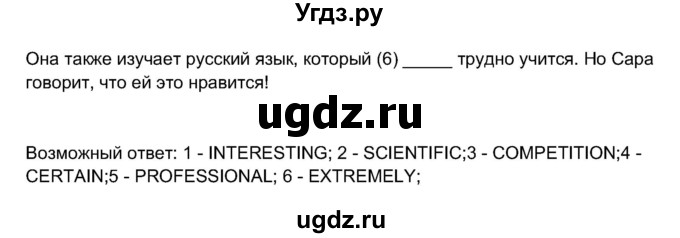 Угдз.ру

Она также изучает русский язык, который (6) _____ трудно учится. Но Сара говорит, что ей это нравится!

ugdz.ru

Возможный ответ: 1 - INTERESTING; 2 - SCIENTIFIC;3 - COMPETITION;4 - CERTAIN;5 - PROFESSIONAL; 6 - EXTREMELY;

ugdz.ru